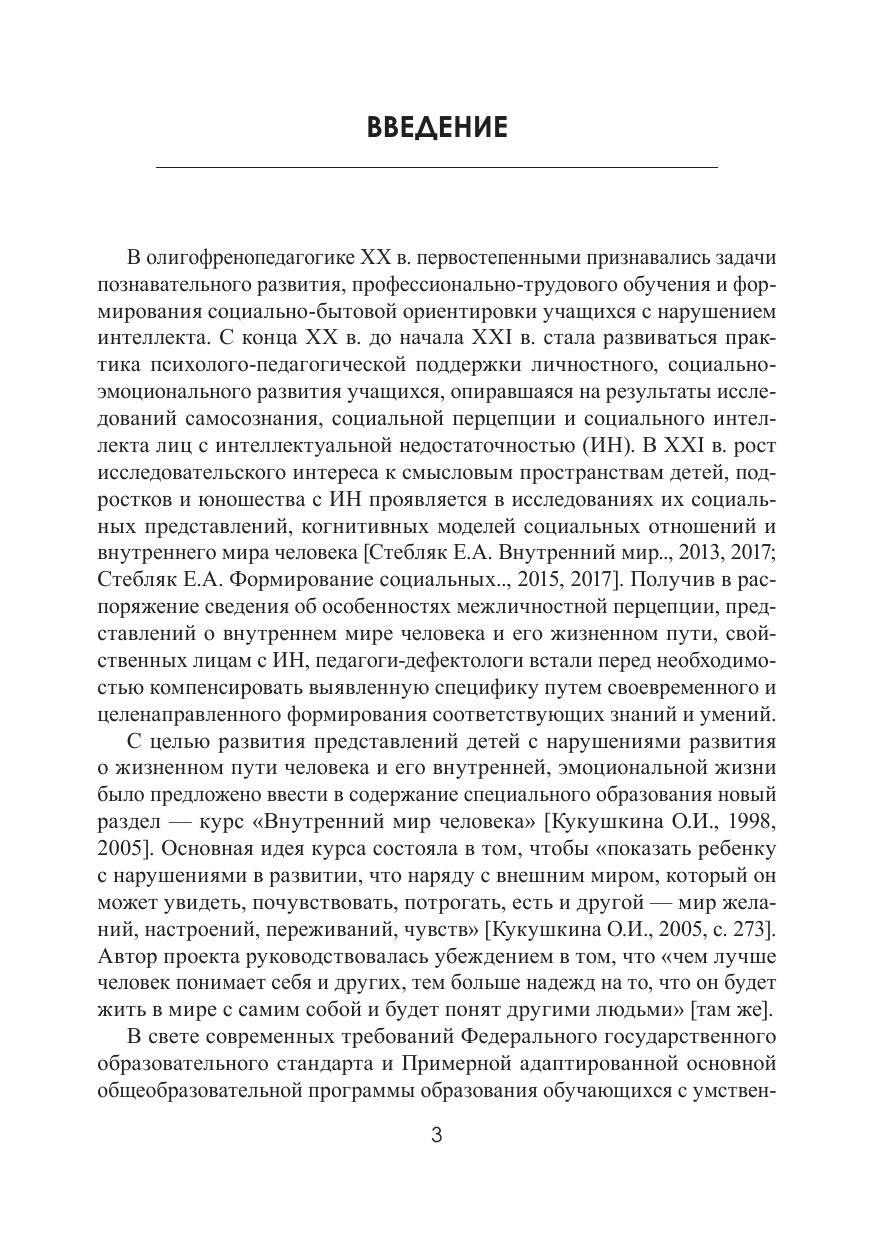 ВВЕДЕНИЕ

В олигофренопедагогике XX в. первостепенными признавались задачи познавательного развития, профессионально-трудового обучения и формирования социально-бытовой ориентировки учащихся с нарушением интеллекта. С конца XX в. до начала XXI в. стала развиваться практика психолого-педагогической поддержки личностного, социально-эмоционального развития учащихся, опиравшаяся на результаты исследований самосознания, социальной перцепции и социального интеллекта лиц с интеллектуальной недостаточностью (ИН). В XXI в. рост исследовательского интереса к смысловым пространствам детей, подростков и юношества с ИН проявляется в исследованиях их социальных представлений, когнитивных моделей социальных отношений и внутреннего мира человека [Стебляк Е.А. Внутренний мир.., 2013, 2017; Стебляк Е.А. Формирование социальных.., 2015, 2017]. Получив в распоряжение сведения об особенностях межличностной перцепции, представлений о внутреннем мире человека и его жизненном пути, свойственных лицам с ИН, педагоги-дефектологи встали перед необходимостью компенсировать выявленную специфику путем своевременного и целенаправленного формирования соответствующих знаний и умений.

С целью развития представлений детей с нарушениями развития о жизненном пути человека и его внутренней, эмоциональной жизни было предложено ввести в содержание специального образования новый раздел — курс «Внутренний мир человека» [Кукушкина О.И., 1998, 2005]. Основная идея курса состояла в том, чтобы «показать ребенку с нарушениями в развитии, что наряду с внешним миром, который он может увидеть, почувствовать, потрогать, есть и другой — мир желаний, настроений, переживаний, чувств» [Кукушкина О.И., 2005, с. 273]. Автор проекта руководствовалась убеждением в том, что «чем лучше человек понимает себя и других, тем больше надежд на то, что он будет жить в мире с самим собой и будет понят другими людьми» [там же].

В свете современных требований Федерального государственного образовательного стандарта и Примерной адаптированной основной общеобразовательной программы образования обучающихся с умствен-

3